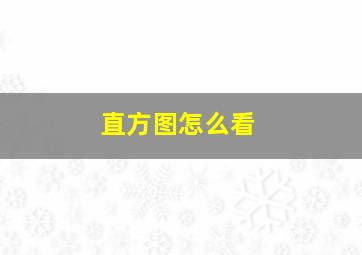 直方图怎么看